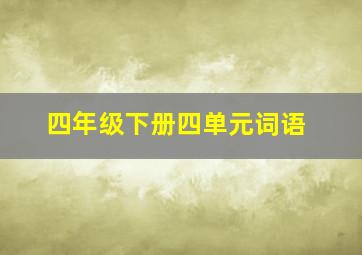 四年级下册四单元词语